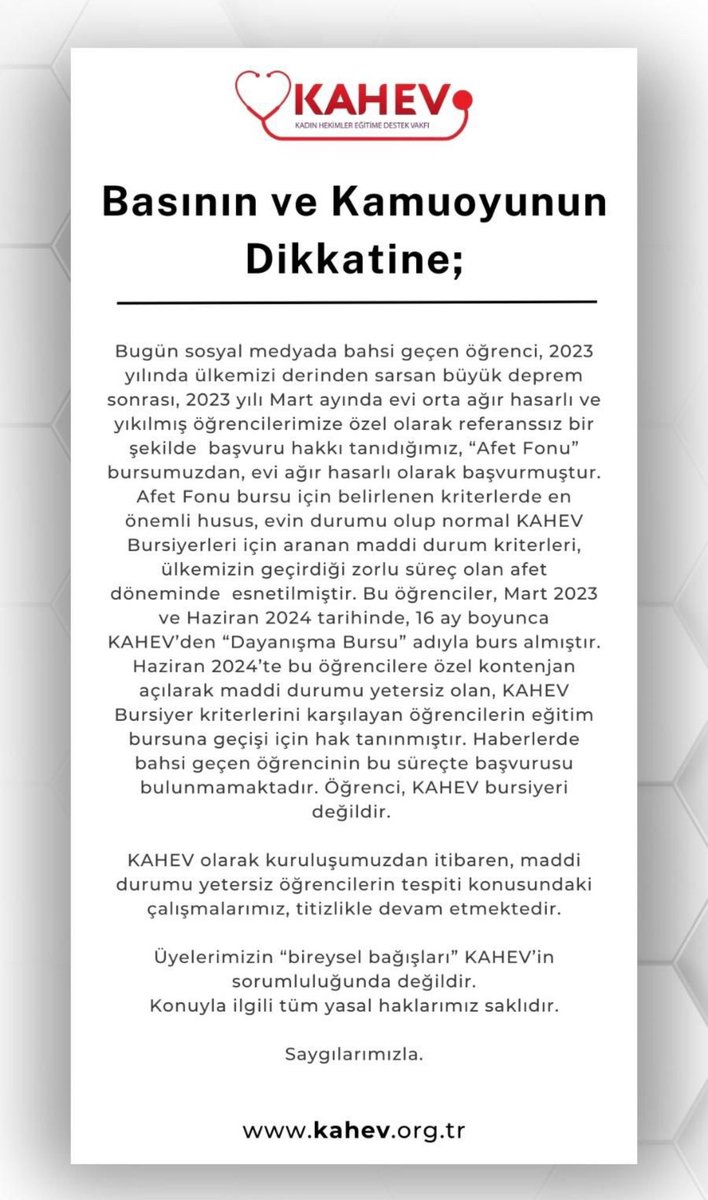 KAHEV
KADIN HEKİMLER EĞİTİME DESTEK VAKFI

Basının ve Kamuoyunun Dikkatine;

Bugün sosyal medyada bahsi geçen öğrenci, 2023 yılında ülkemizi derinden sarsan büyük deprem sonrası, 2023 yılı Mart ayında evi orta ağır hasarlı ve yıkılmış öğrencilerimize özel olarak referanssız bir şekilde başvuru hakkı tanıdığımız, "Afet Fonu" bursumuzdan, evi ağır hasarlı olarak başvurmuştur. Afet Fonu bursu için belirlenen kriterlerde en önemli husus, evin durumu olup normal KAHEV Bursiyerleri için aranan maddi durum kriterleri, ülkemizin geçirdiği zorlu süreç olan afet döneminde esnetilmiştir. Bu öğrenciler, Mart 2023 ve Haziran 2024 tarihinde, 16 ay boyunca KAHEV'den "Dayanışma Bursu" adıyla burs almıştır. Haziran 2024'te bu öğrencilere özel kontenjan açılarak maddi durumu yetersiz olan, KAHEV Bursiyer kriterlerini karşılayan öğrencilerin eğitim bursuna geçişi için hak tanınmıştır. Haberlerde bahsi geçen öğrencinin bu süreçte başvurusu bulunmamaktadır. Öğrenci, KAHEV bursiyeri değildir.

KAHEV olarak kuruluşumuzdan itibaren, maddi durumu yetersiz öğrencilerin tespiti konusundaki çalışmalarımız, titizlikle devam etmektedir.

Üyelerimizin "bireysel bağışları" KAHEV'in sorumluluğunda değildir.
Konuyla ilgili tüm yasal haklarımız saklıdır.

Saygılarımızla.

www.kahev.org.tr